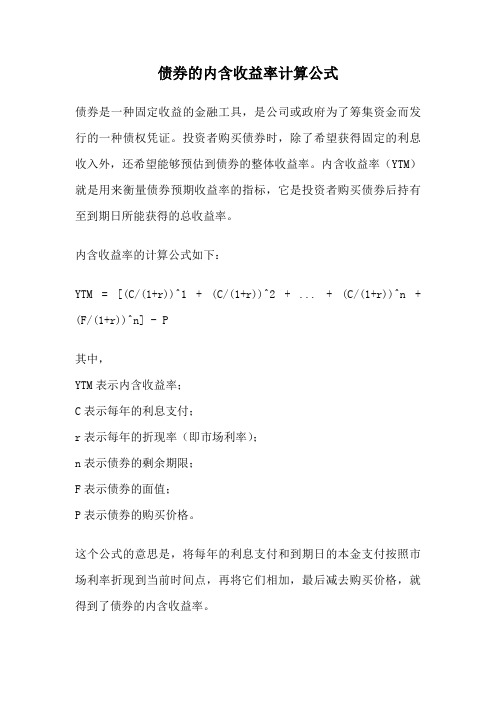 债券的内含收益率计算公式

债券是一种固定收益的金融工具，是公司或政府为了筹集资金而发行的一种债权凭证。投资者购买债券时，除了希望获得固定的利息收入外，还希望能够预估到债券的整体收益率。内含收益率（YTM）就是用来衡量债券预期收益率的指标，它是投资者购买债券后持有至到期日所能获得的总收益率。

内含收益率的计算公式如下：

YTM = [(C/(1+r))^1 + (C/(1+r))^2 + ... + (C/(1+r))^n + (F/(1+r))^n] - P

其中，

YTM 表示内含收益率；

C 表示每年的利息支付；

r 表示每年的折现率（即市场利率）；

n 表示债券的剩余期限；

F 表示债券的面值；

P 表示债券的购买价格。

这个公式的意思是，将每年的利息支付和到期日的本金支付按照市场利率折现到当前时间点，再将它们相加，最后减去购买价格，就得到了债券的内含收益率。